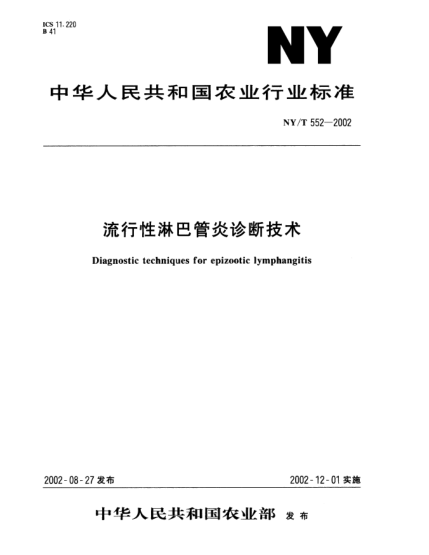 ICS 11.220
B 41

NY

中华人民共和国农业行业标准

NY/T 552—2002

流行性淋巴管炎诊断技术

Diagnostic techniques for epizootic lymphangitis

2002-08-27 发布

2002-12-01 实施

中华人民共和国农业部 发布